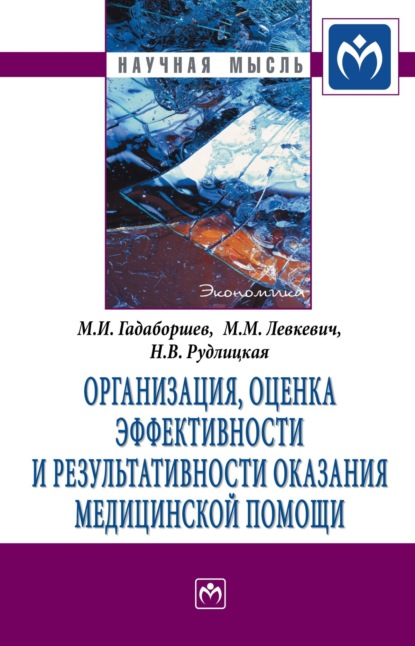 НАУЧНАЯ МЫСЛЬ

Экономика

М.И. Гадаборшев, М.М. Левкевич, Н.В. Рудлицкая

ОРГАНИЗАЦИЯ, ОЦЕНКА ЭФФЕКТИВНОСТИ И РЕЗУЛЬТАТИВНОСТИ ОКАЗАНИЯ МЕДИЦИНСКОЙ ПОМОЩИ